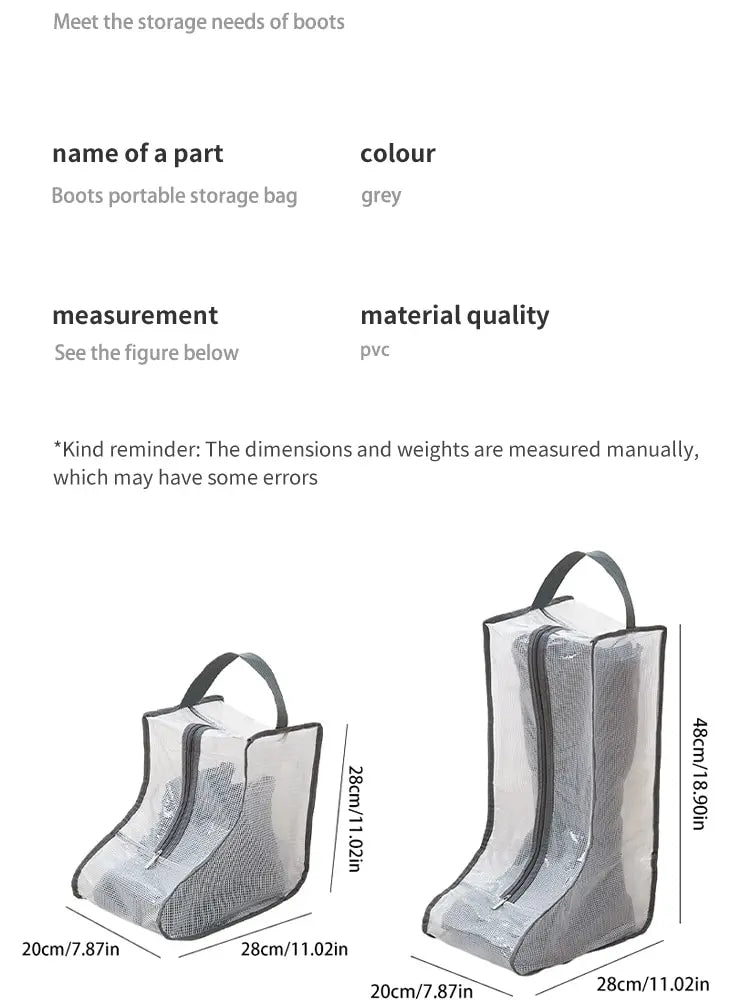 Meet the storage needs of boots

name of a part
Boots portable storage bag

colour
grey

measurement
See the figure below

material quality
pvc

*Kind reminder: The dimensions and weights are measured manually, which may have some errors

28cm/11.02in

20cm/7.87in

28cm/11.02in

48cm/18.90in

20cm/7.87in

28cm/11.02in